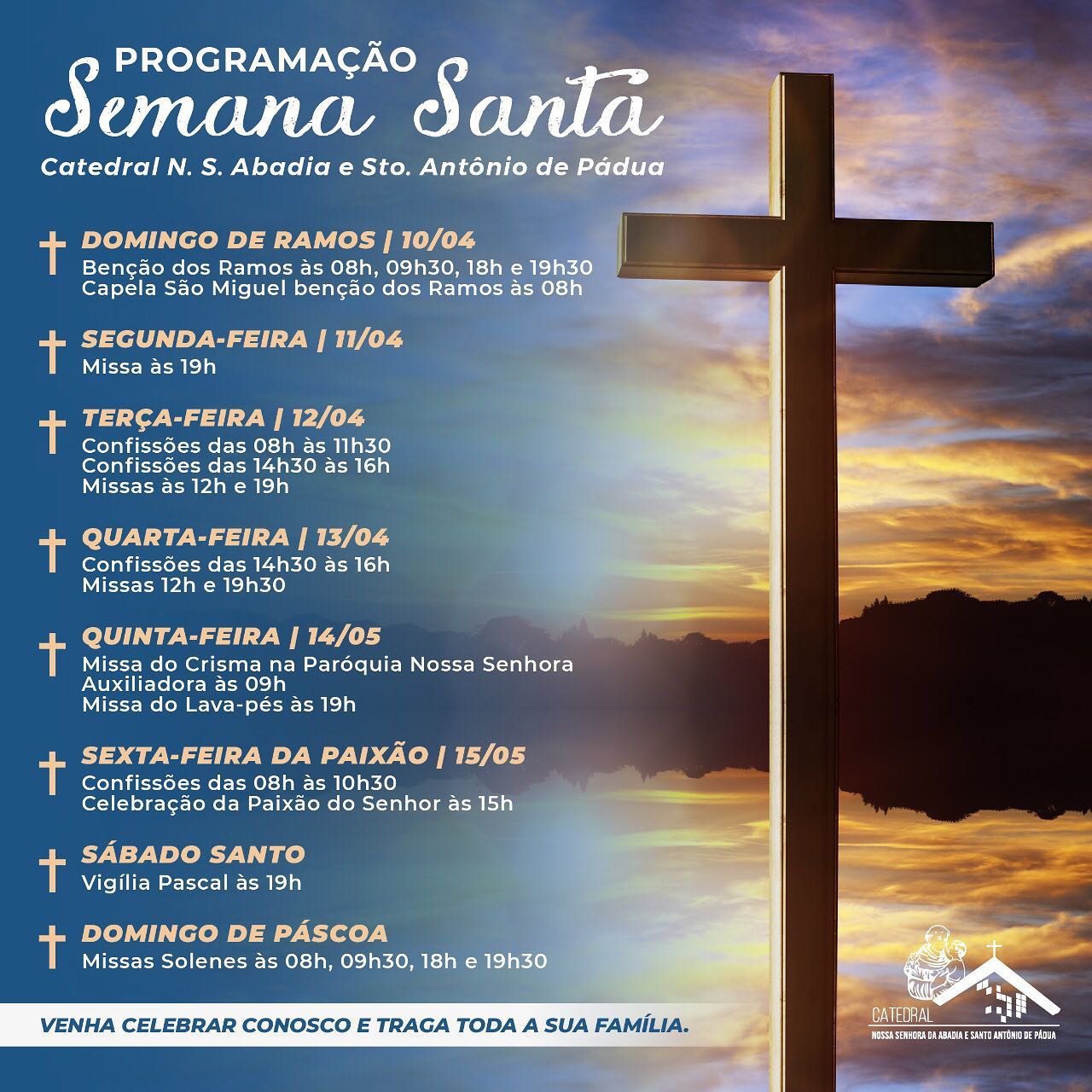 PROGRAMAÇÃO
Semana Santa
Catedral N. S. Abadia e Sto. Antônio de Pádua

DOMINGO DE RAMOS | 10/04
Benção dos Ramos às 08h, 09h30, 18h e 19h30
Capela São Miguel benção dos Ramos às 08h

SEGUNDA-FEIRA | 11/04
Missa às 19h

TERÇA-FEIRA | 12/04
Confissões das 08h às 11h30
Confissões das 14h30 às 16h
Missas às 12h e 19h

QUARTA-FEIRA | 13/04
Confissões das 14h30 às 16h
Missas 12h e 19h30

QUINTA-FEIRA | 14/05
Missa do Crisma na Paróquia Nossa Senhora Auxiliadora às 09h
Missa do Lava-pés às 19h

SEXTA-FEIRA DA PAIXÃO | 15/05
Confissões das 08h às 10h30
Celebração da Paixão do Senhor às 15h

SÁBADO SANTO
Vigília Pascal às 19h

DOMINGO DE PÁSCOA
Missas Solenes às 08h, 09h30, 18h e 19h30

VENHA CELEBRAR CONOSCO E TRAGA TODA A SUA FAMÍLIA.

CATEDRAL
NOSSA SENHORA DA ABADIA E SANTO ANTÔNIO DE PÁDUA